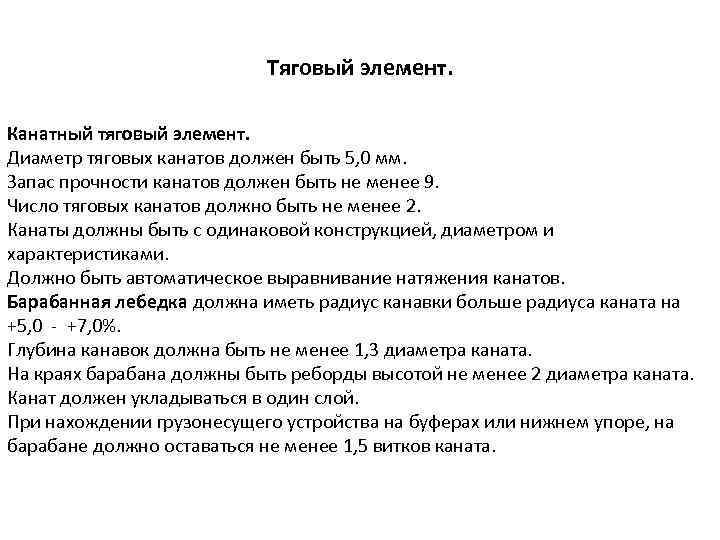 Тяговый элемент.

Канатный тяговый элемент.
Диаметр тяговых канатов должен быть 5,0 мм.
Запас прочности канатов должен быть не менее 9.
Число тяговых канатов должно быть не менее 2.
Канаты должны быть с одинаковой конструкцией, диаметром и характеристиками.
Должно быть автоматическое выравнивание натяжения канатов.
Барабанная лебедка должна иметь радиус канавки больше радиуса каната на +5,0 - +7,0%.
Глубина канавок должна быть не менее 1,3 диаметра каната.
На краях барабана должны быть реборды высотой не менее 2 диаметра каната.
Канат должен укладываться в один слой.
При нахождении грузонесущего устройства на буферах или нижнем упоре, на барабане должно оставаться не менее 1,5 витков каната.